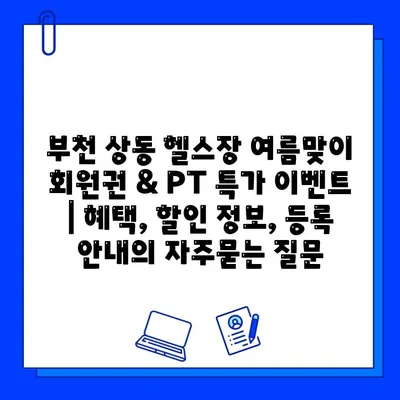 부천 상동 헬스장 여름맞이 회원권 & PT 특가 이벤트 | 혜택, 할인 정보, 등록 안내의 자주묻는 질문